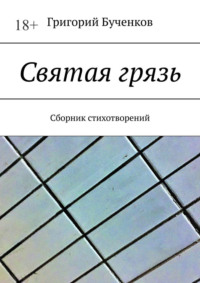 18+ Григорий Бученков

Святая грязь

Сборник стихотворений